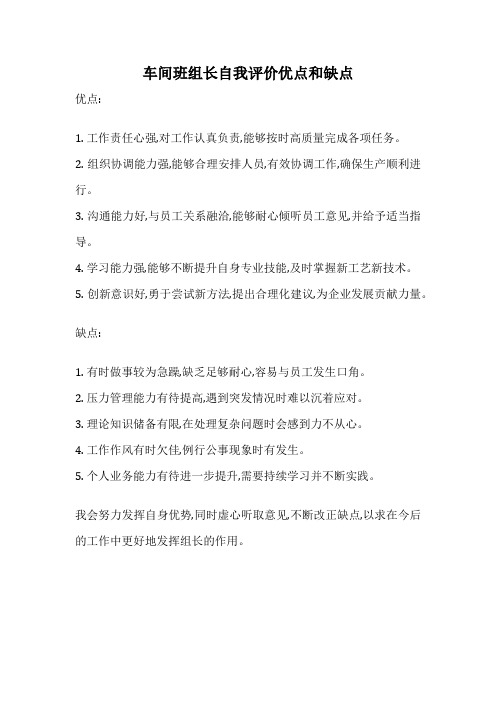 车间班组长自我评价优点和缺点

优点:

1. 工作责任心强,对工作认真负责,能够按时高质量完成各项任务。

2. 组织协调能力强,能够合理安排人员,有效协调工作,确保生产顺利进行。

3. 沟通能力好,与员工关系融洽,能够耐心倾听员工意见,并给予适当指导。

4. 学习能力强,能够不断提升自身专业技能,及时掌握新工艺新技术。

5. 创新意识好,勇于尝试新方法,提出合理化建议,为企业发展贡献力量。

缺点:

1. 有时做事较为急躁,缺乏足够耐心,容易与员工发生口角。

2. 压力管理能力有待提高,遇到突发情况时难以沉着应对。

3. 理论知识储备有限,在处理复杂问题时会感到力不从心。

4. 工作作风有时欠佳,例行公事现象时有发生。

5. 个人业务能力有待进一步提升,需要持续学习并不断实践。

我会努力发挥自身优势,同时虚心听取意见,不断改正缺点,以求在今后的工作中更好地发挥组长的作用。